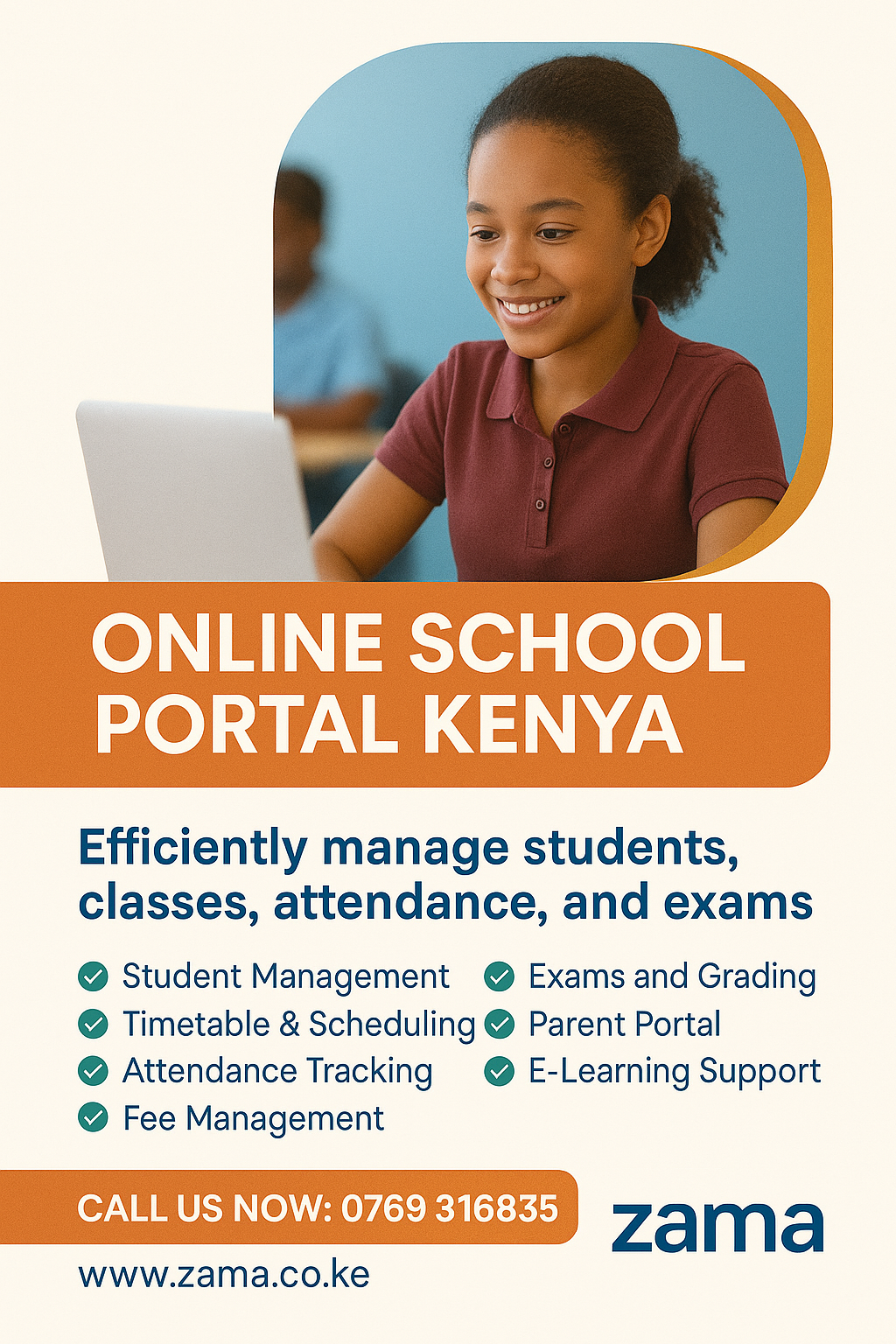 ONLINE SCHOOL PORTAL KENYA

Efficiently manage students, classes, attendance, and exams

Student Management
Timetable & Scheduling
Attendance Tracking
Fee Management

Exams and Grading
Parent Portal
E-Learning Support

CALL US NOW: 0769 316835

zama

www.zama.co.ke